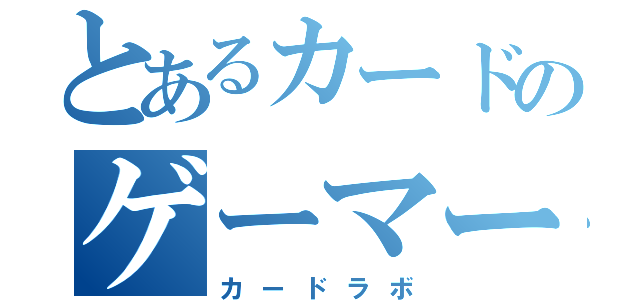 とあるカードの
ゲーマー
カードラボ